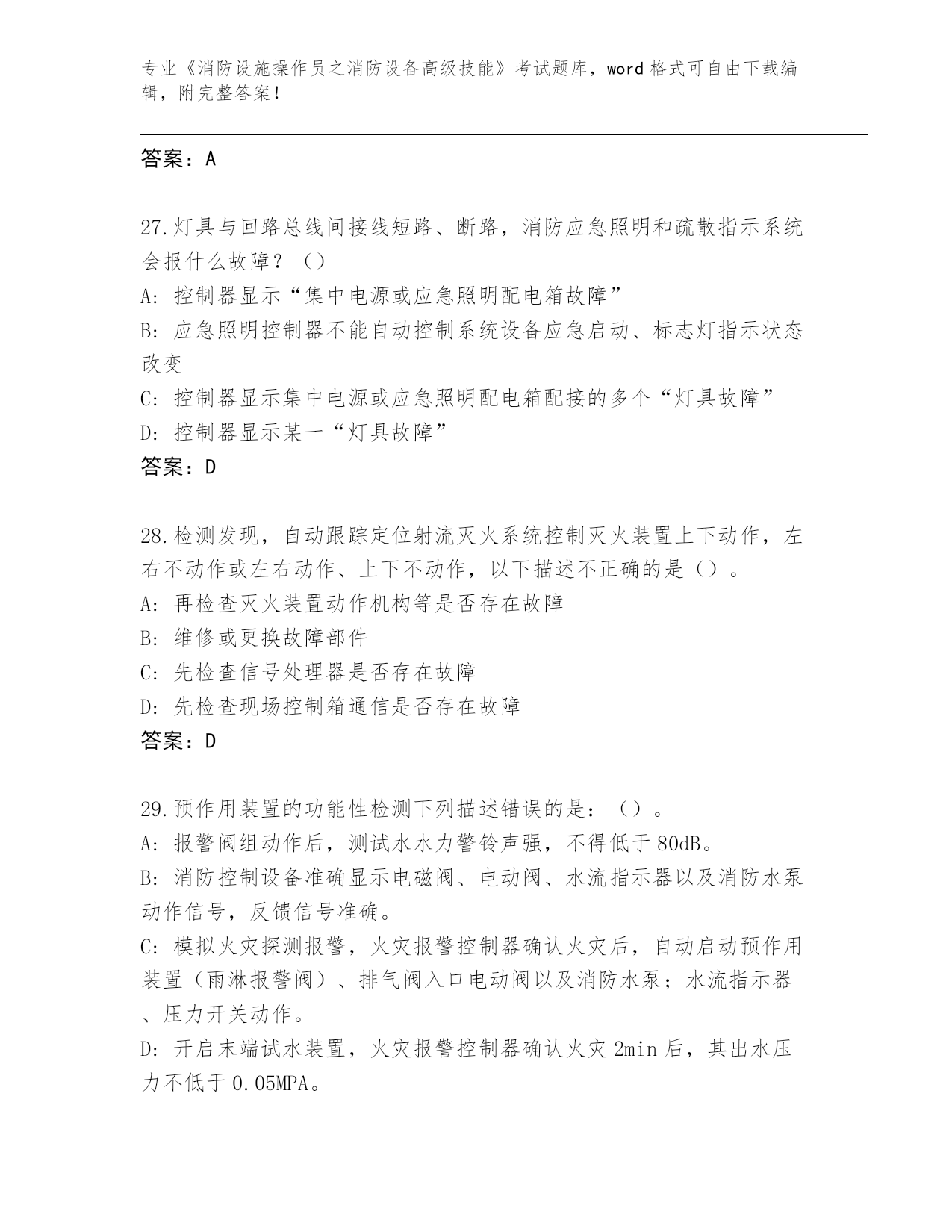 专业《消防设施操作员之消防设备高级技能》考试题库，word 格式可自由下载编辑，附完整答案！

答案：A

27.灯具与回路总线间接线短路、断路，消防应急照明和疏散指示系统会报什么故障？（）
A: 控制器显示“集中电源或应急照明配电箱故障”
B: 应急照明控制器不能自动控制系统设备应急启动、标志灯指示状态改变
C: 控制器显示集中电源或应急照明配电箱配接的多个“灯具故障”
D: 控制器显示某一“灯具故障”
答案：D

28.检测发现，自动跟踪定位射流灭火系统控制灭火装置上下动作，左右不动作或左右动作、上下不动作，以下描述不正确的是（）。
A: 再检查灭火装置动作机构等是否存在故障
B: 维修或更换故障部件
C: 先检查信号处理器是否存在故障
D: 先检查现场控制箱通信是否存在故障
答案：D

29.预作用装置的功能性检测下列描述错误的是：（）。
A: 报警阀组动作后，测试水水力警铃声强，不得低于 80dB。
B: 消防控制设备准确显示电磁阀、电动阀、水流指示器以及消防水泵动作信号，反馈信号准确。
C: 模拟火灾探测报警，火灾报警控制器确认火灾后，自动启动预作用装置（雨淋报警阀）、排气阀入口电动阀以及消防水泵；水流指示器、压力开关动作。
D: 开启末端试水装置，火灾报警控制器确认火灾 2min 后，其出水压力不低于 0.05MPA。